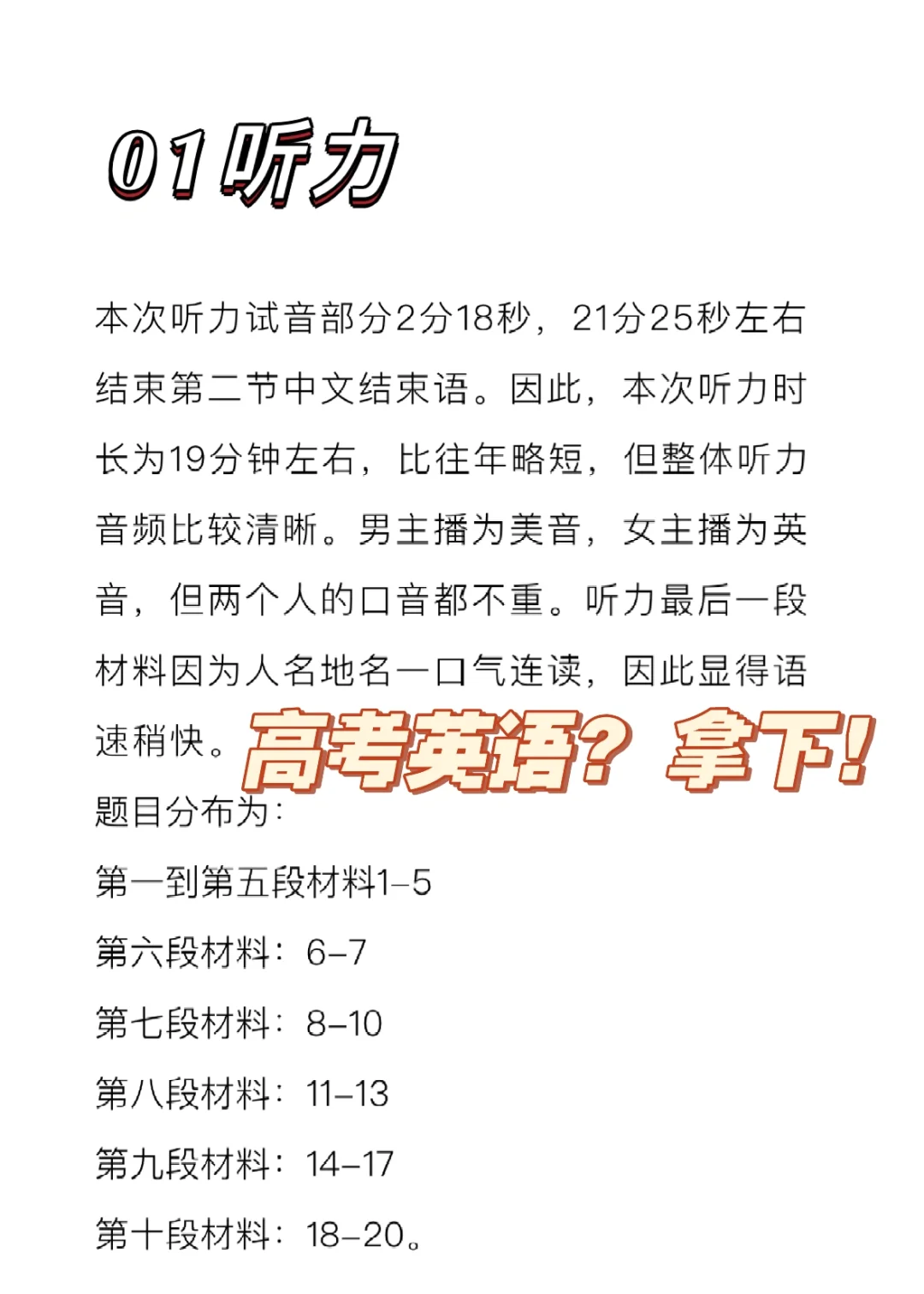 01听力

本次听力试音部分2分18秒，21分25秒左右结束第二节中文结束语。因此，本次听力时长为19分钟左右，比往年略短，但整体听力音频比较清晰。男主播为美音，女主播为英音，但两个人的口音都不重。听力最后一段材料因为人名地名一口气连读，因此显得语速稍快。

高考英语？拿下！

题目分布为：

第一到第五段材料1-5

第六段材料：6-7

第七段材料：8-10

第八段材料：11-13

第九段材料：14-17

第十段材料：18-20。